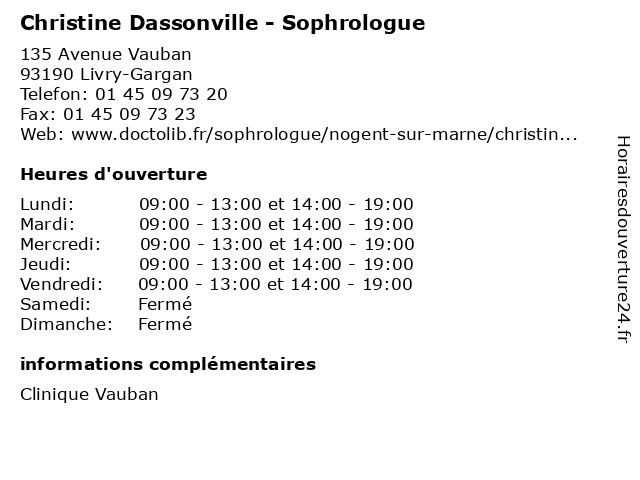 Christine Dassonville - Sophrologue

135 Avenue Vauban
93190 Livry-Gargan
Telefon: 01 45 09 73 20
Fax: 01 45 09 73 23
Web: www.doctolib.fr/sophrologue/nogent-sur-marne/christin...

Heures d'ouverture

| | |
|---|---|
| Lundi: | 09:00 - 13:00 et 14:00 - 19:00 |
| Mardi: | 09:00 - 13:00 et 14:00 - 19:00 |
| Mercredi: | 09:00 - 13:00 et 14:00 - 19:00 |
| Jeudi: | 09:00 - 13:00 et 14:00 - 19:00 |
| Vendredi: | 09:00 - 13:00 et 14:00 - 19:00 |
| Samedi: | Fermé |
| Dimanche: | Fermé |

informations complémentaires

Clinique Vauban

Horairesdouverture24.fr